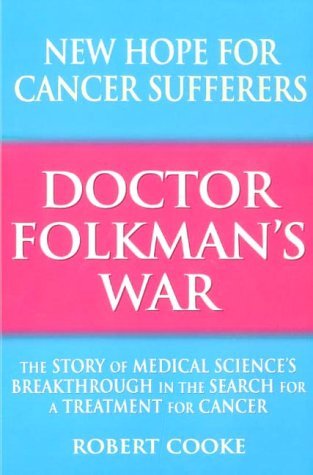 NEW HOPE FOR CANCER SUFFERERS

DOCTOR FOLKMAN'S WAR

THE STORY OF MEDICAL SCIENCE'S BREAKTHROUGH IN THE SEARCH FOR A TREATMENT FOR CANCER

ROBERT COOKE